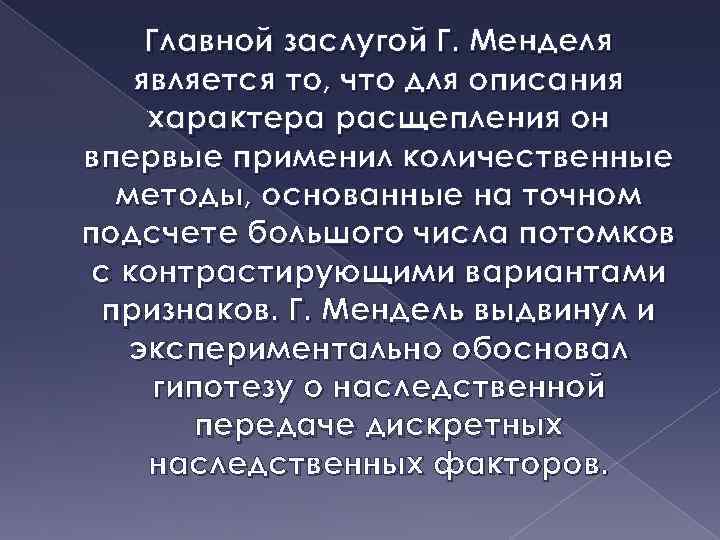 Главной заслугой Г. Менделя является то, что для описания характера расщепления он впервые применил количественные методы, основанные на точном подсчете большого числа потомков с контрастирующими вариантами признаков. Г. Мендель выдвинул и экспериментально обосновал гипотезу о наследственной передаче дискретных наследственных факторов.